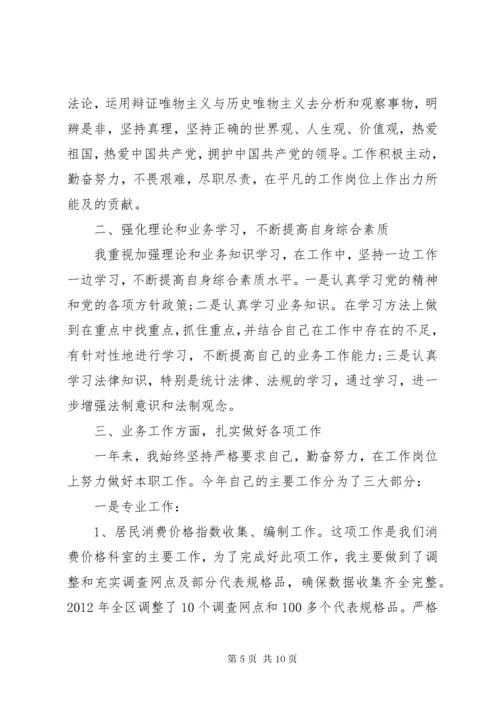 法论，运用辩证唯物主义与历史唯物主义去分析和观察事物，明辨是非，坚持真理，坚持正确的世界观、人生观、价值观，热爱祖国，热爱中国共产党，拥护中国共产党的领导。工作积极主动，勤奋努力，不畏艰难，尽职尽责，在平凡的工作岗位上作出力所能及的贡献。

二、强化理论和业务学习，不断提高自身综合素质

我重视加强理论和业务知识学习，在工作中，坚持一边工作一边学习，不断提高自身综合素质水平。一是认真学习党的精神和党的各项方针政策；二是认真学习业务知识。在学习方法上做到在重点中找重点，抓住重点，并结合自己在工作中存在的不足，有针对性地进行学习，不断提高自己的业务工作能力；三是认真学习法律知识，特别是统计法律、法规的学习，通过学习，进一步增强法制意识和法制观念。

三、业务工作方面，扎实做好各项工作

一年来，我始终坚持严格要求自己，勤奋努力，在工作岗位上努力做好本职工作。今年自己的主要工作分为了三大部分：

一是专业工作：

1、居民消费价格指数收集、编制工作。这项工作是我们消费价格科室的主要工作，为了完成好此项工作，我主要做到了调整和充实调查网点及部分代表规格品，确保数据收集齐全完整。2012 年全区调整了 10 个调查网点和 100 多个代表规格品。严格

第 5 页 共 10 页